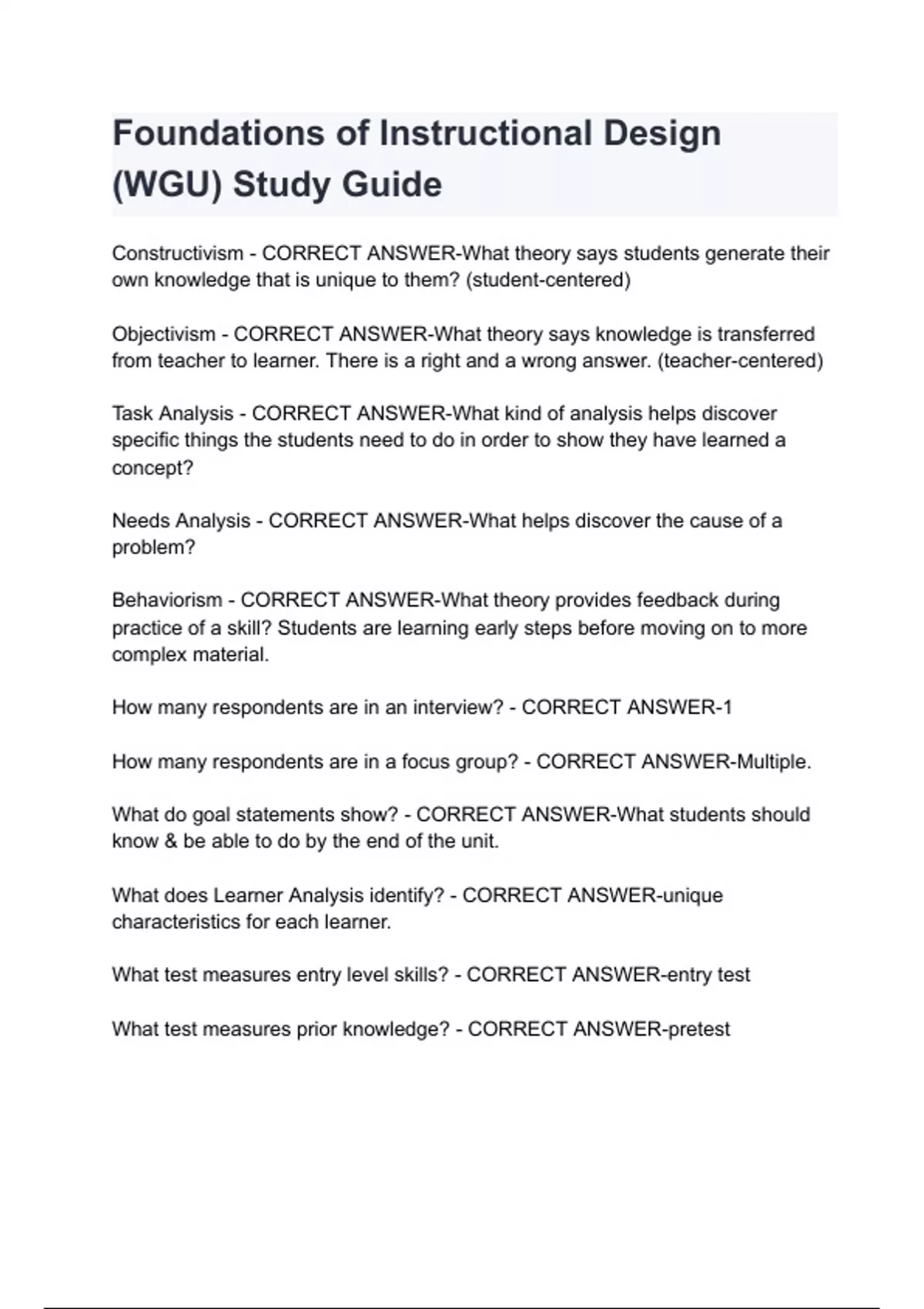 Foundations of Instructional Design (WGU) Study Guide

Constructivism - CORRECT ANSWER-What theory says students generate their own knowledge that is unique to them? (student-centered)

Objectivism - CORRECT ANSWER-What theory says knowledge is transferred from teacher to learner. There is a right and a wrong answer. (teacher-centered)

Task Analysis - CORRECT ANSWER-What kind of analysis helps discover specific things the students need to do in order to show they have learned a concept?

Needs Analysis - CORRECT ANSWER-What helps discover the cause of a problem?

Behaviorism - CORRECT ANSWER-What theory provides feedback during practice of a skill? Students are learning early steps before moving on to more complex material.

How many respondents are in an interview? - CORRECT ANSWER-1

How many respondents are in a focus group? - CORRECT ANSWER-Multiple.

What do goal statements show? - CORRECT ANSWER-What students should know & be able to do by the end of the unit.

What does Learner Analysis identify? - CORRECT ANSWER-unique characteristics for each learner.

What test measures entry level skills? - CORRECT ANSWER-entry test

What test measures prior knowledge? - CORRECT ANSWER-pretest